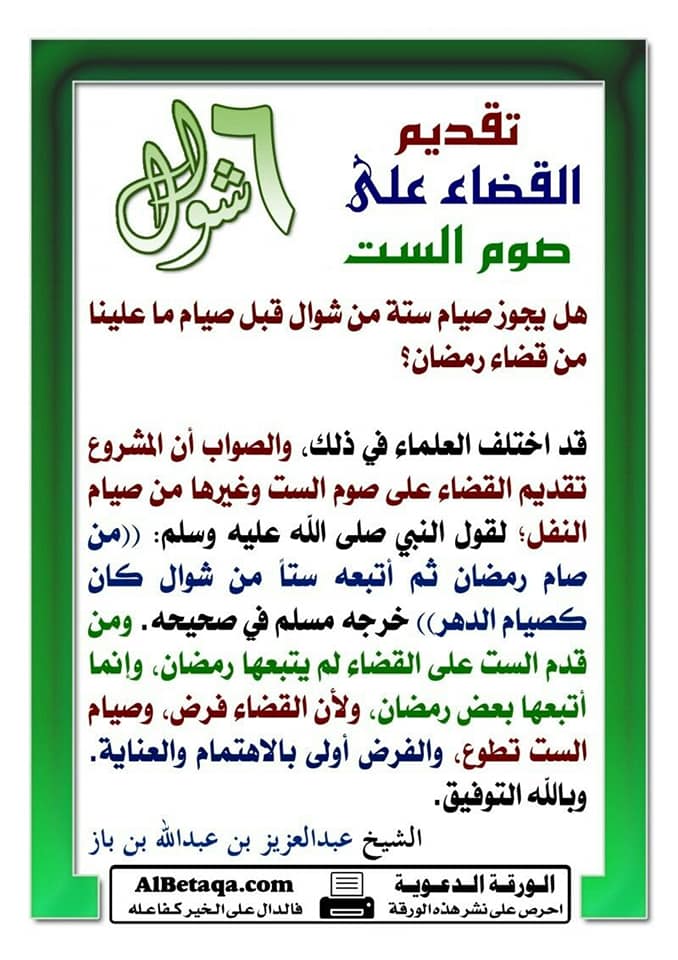 تقديم
القضاء على
صوم الست

٦ شوال

هل يجوز صيام ستة من شوال قبل صيام ما علينا من قضاء رمضان؟

قد اختلف العلماء في ذلك، والصواب أن المشروع تقديم القضاء على صوم الست وغيرها من صيام النفل؛ لقول النبي صلى الله عليه وسلم: ((من صام رمضان ثم أتبعه ستاً من شوال كان كصيام الدهر)) خرجه مسلم في صحيحه. ومن قدم الست على القضاء لم يتبعها رمضان، وإنما أتبعها بعض رمضان، ولأن القضاء فرض، وصيام الست تطوع، والفرض أولى بالاهتمام والعناية. وبالله التوفيق.

الشيخ عبدالعزيز بن عبدالله بن باز

الورقة الدعوية
احرص على نشر هذه الورقة

AlBetaqa.com
فالدال على الخير كفاعله